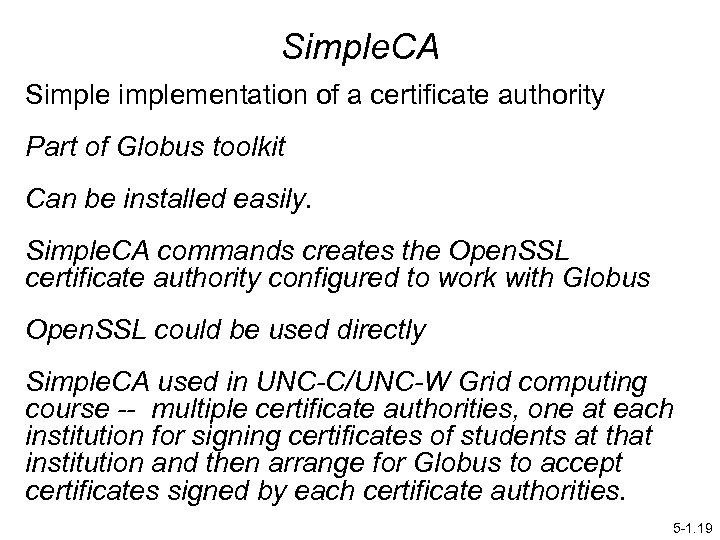 SimpleCA

Simple implementation of a certificate authority

Part of Globus toolkit

Can be installed easily.

SimpleCA commands creates the OpenSSL certificate authority configured to work with Globus

OpenSSL could be used directly

SimpleCA used in UNC-C/UNC-W Grid computing course -- multiple certificate authorities, one at each institution for signing certificates of students at that institution and then arrange for Globus to accept certificates signed by each certificate authorities.

5-1.19